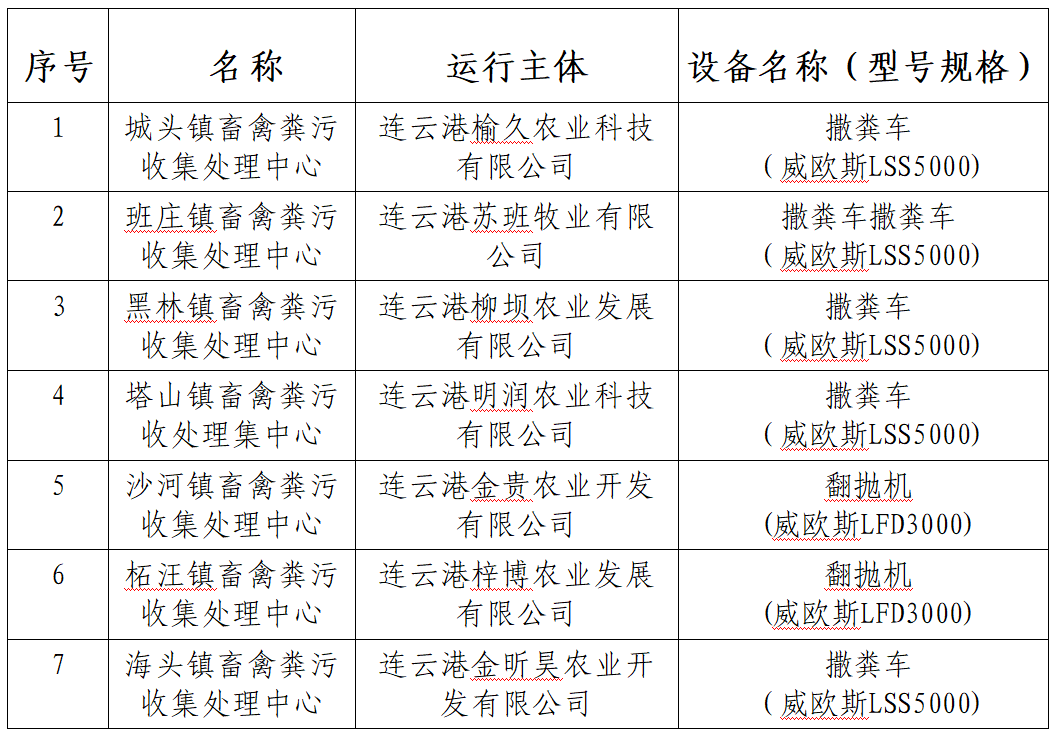 | 序号 | 名称 | 运行主体 | 设备名称（型号规格） |
|---|---|---|---|
| 1 | 城头镇畜禽粪污收集处理中心 | 连云港榆久农业科技有限公司 | 撒粪车（威欧斯LSS5000） |
| 2 | 班庄镇畜禽粪污收集处理中心 | 连云港苏班牧业有限公司 | 撒粪车撒粪车（威欧斯LSS5000） |
| 3 | 黑林镇畜禽粪污收集处理中心 | 连云港柳坝农业发展有限公司 | 撒粪车（威欧斯LSS5000） |
| 4 | 塔山镇畜禽粪污收处理集中心 | 连云港明润农业科技有限公司 | 撒粪车（威欧斯LSS5000） |
| 5 | 沙河镇畜禽粪污收集处理中心 | 连云港金贵农业开发有限公司 | 翻抛机(威欧斯LFD3000) |
| 6 | 柘汪镇畜禽粪污收集处理中心 | 连云港梓博农业发展有限公司 | 翻抛机(威欧斯LFD3000) |
| 7 | 海头镇畜禽粪污收集处理中心 | 连云港金昕昊农业开发有限公司 | 撒粪车（威欧斯LSS5000） |